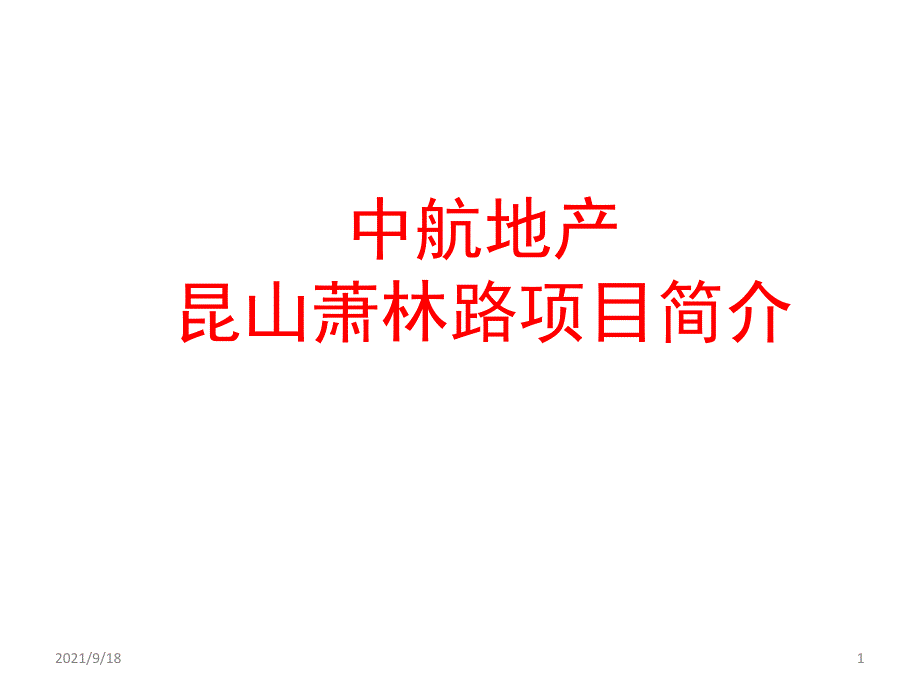 中航地产
昆山萧林路项目简介

2021/9/18

1